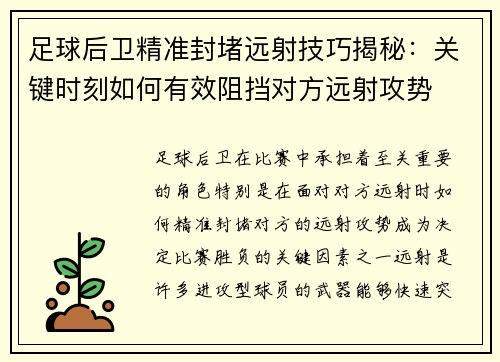 足球后卫精准封堵远射技巧揭秘：关键时刻如何有效阻挡对方远射攻势

足球后卫在比赛中承担着至关重要的角色特别是在面对对方远射时如何精准封堵对方的远射攻势成为决定比赛胜负的关键因素之一远射是许多进攻型球员的武器能够快速突